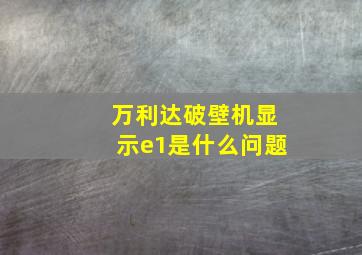 万利达破壁机显示e1是什么问题